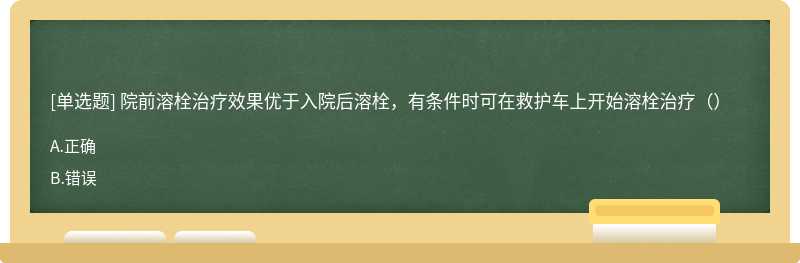 [单选题] 院前溶栓治疗效果优于入院后溶栓，有条件时可在救护车上开始溶栓治疗（）

A.正确

B.错误